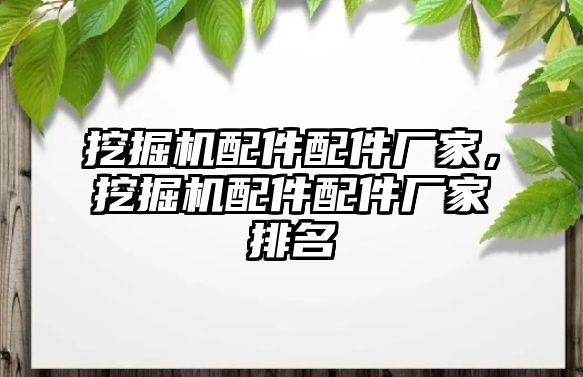 挖掘机配件配件厂家，挖掘机配件配件厂家排名